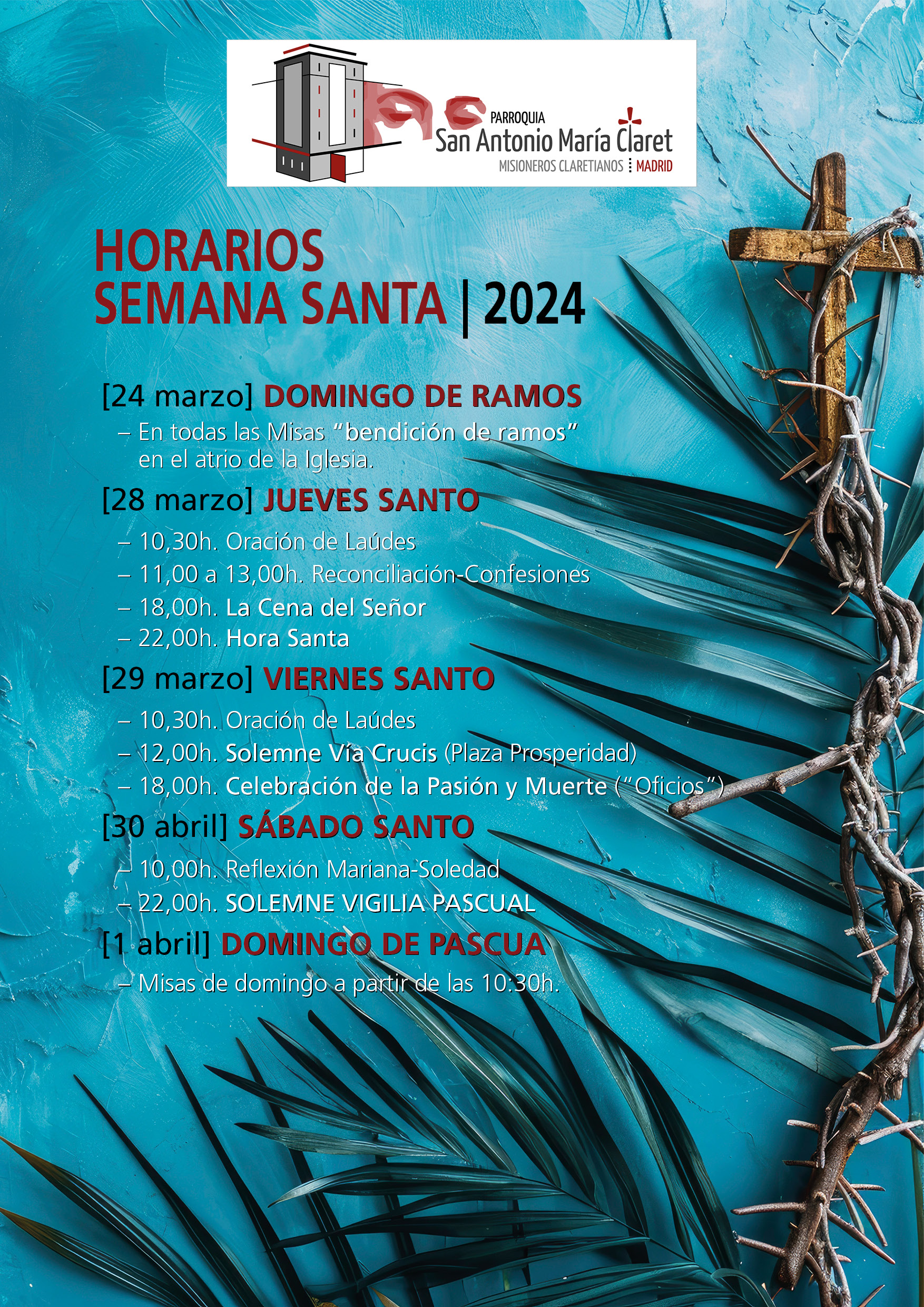 PARROQUIA
San Antonio María Claret
MISIONEROS CLARETIANOS MADRID

HORARIOS
SEMANA SANTA | 2024

[24 marzo] DOMINGO DE RAMOS
– En todas las Misas "bendición de ramos" en el atrio de la Iglesia.

[28 marzo] JUEVES SANTO
– 10,30h. Oración de Laúdes
– 11,00 a 13,00h. Reconciliación-Confesiones
– 18,00h. La Cena del Señor
– 22,00h. Hora Santa

[29 marzo] VIERNES SANTO
– 10,30h. Oración de Laúdes
– 12,00h. Solemne Vía Crucis (Plaza Prosperidad)
– 18,00h. Celebración de la Pasión y Muerte ("Oficios")

[30 abril] SÁBADO SANTO
– 10,00h. Reflexión Mariana-Soledad
– 22,00h. SOLEMNE VIGILIA PASCUAL

[1 abril] DOMINGO DE PASCUA
– Misas de domingo a partir de las 10:30h.